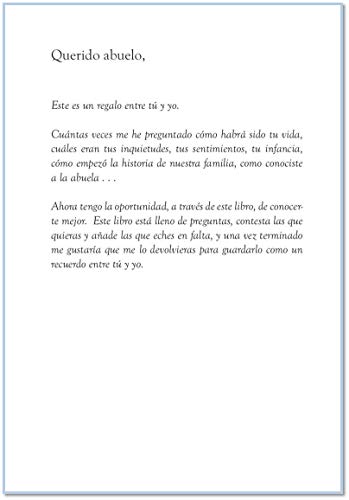 Querido abuelo,

Este es un regalo entre tú y yo.

Cuántas veces me he preguntado cómo habrá sido tu vida, cuáles eran tus inquietudes, tus sentimientos, tu infancia, cómo empezó la historia de nuestra familia, como conociste a la abuela . . .

Ahora tengo la oportunidad, a través de este libro, de conocerte mejor. Este libro está lleno de preguntas, contesta las que quieras y añade las que eches en falta, y una vez terminado me gustaría que me lo devolvieras para guardarlo como un recuerdo entre tú y yo.